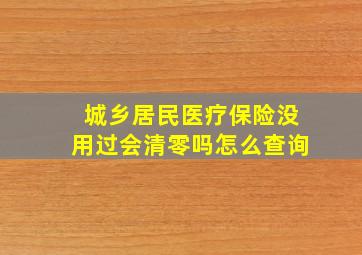 城乡居民医疗保险没用过会清零吗怎么查询